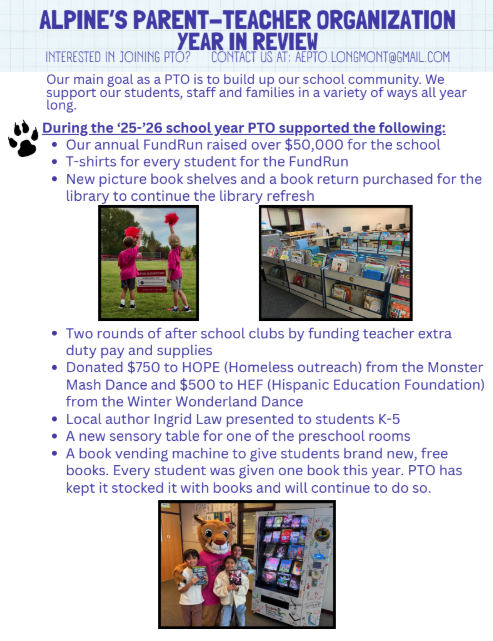 ALPINE'S PARENT-TEACHER ORGANIZATION
YEAR IN REVIEW
INTERESTED IN JOINING PTO? CONTACT US AT: AEPTO.LONGMONT@GMAIL.COM

Our main goal as a PTO is to build up our school community. We support our students, staff and families in a variety of ways all year long.

During the '25-'26 school year PTO supported the following:
- Our annual FundRun raised over $50,000 for the school
- T-shirts for every student for the FundRun
- New picture book shelves and a book return purchased for the library to continue the library refresh

- Two rounds of after school clubs by funding teacher extra duty pay and supplies
- Donated $750 to HOPE (Homeless outreach) from the Monster Mash Dance and $500 to HEF (Hispanic Education Foundation) from the Winter Wonderland Dance
- Local author Ingrid Law presented to students K-5
- A new sensory table for one of the preschool rooms
- A book vending machine to give students brand new, free books. Every student was given one book this year. PTO has kept it stocked it with books and will continue to do so.